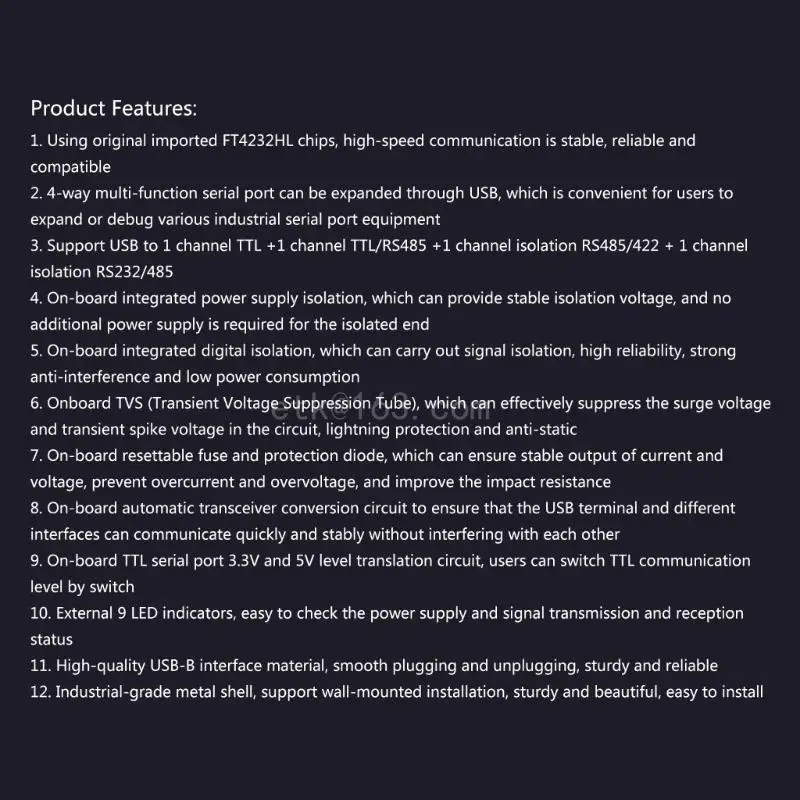 Product Features:

1. Using original imported FT4232HL chips, high-speed communication is stable, reliable and compatible

2. 4-way multi-function serial port can be expanded through USB, which is convenient for users to expand or debug various industrial serial port equipment

3. Support USB to 1 channel TTL +1 channel TTL/RS485 +1 channel isolation RS485/422 + 1 channel isolation RS232/485

4. On-board integrated power supply isolation, which can provide stable isolation voltage, and no additional power supply is required for the isolated end

5. On-board integrated digital isolation, which can carry out signal isolation, high reliability, strong anti-interference and low power consumption

6. Onboard TVS (Transient Voltage Suppression Tube), which can effectively suppress the surge voltage and transient spike voltage in the circuit, lightning protection and anti-static

7. On-board resettable fuse and protection diode, which can ensure stable output of current and voltage, prevent overcurrent and overvoltage, and improve the impact resistance

8. On-board automatic transceiver conversion circuit to ensure that the USB terminal and different interfaces can communicate quickly and stably without interfering with each other

9. On-board TTL serial port 3.3V and 5V level translation circuit, users can switch TTL communication level by switch

10. External 9 LED indicators, easy to check the power supply and signal transmission and reception status

11. High-quality USB-B interface material, smooth plugging and unplugging, sturdy and reliable

12. Industrial-grade metal shell, support wall-mounted installation, sturdy and beautiful, easy to install

etk@163.com